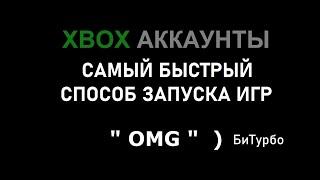 XBOX АККАУНТЫ
САМЫЙ БЫСТРЫЙ СПОСОБ ЗАПУСКА ИГР

" OMG " ) БиТурбо